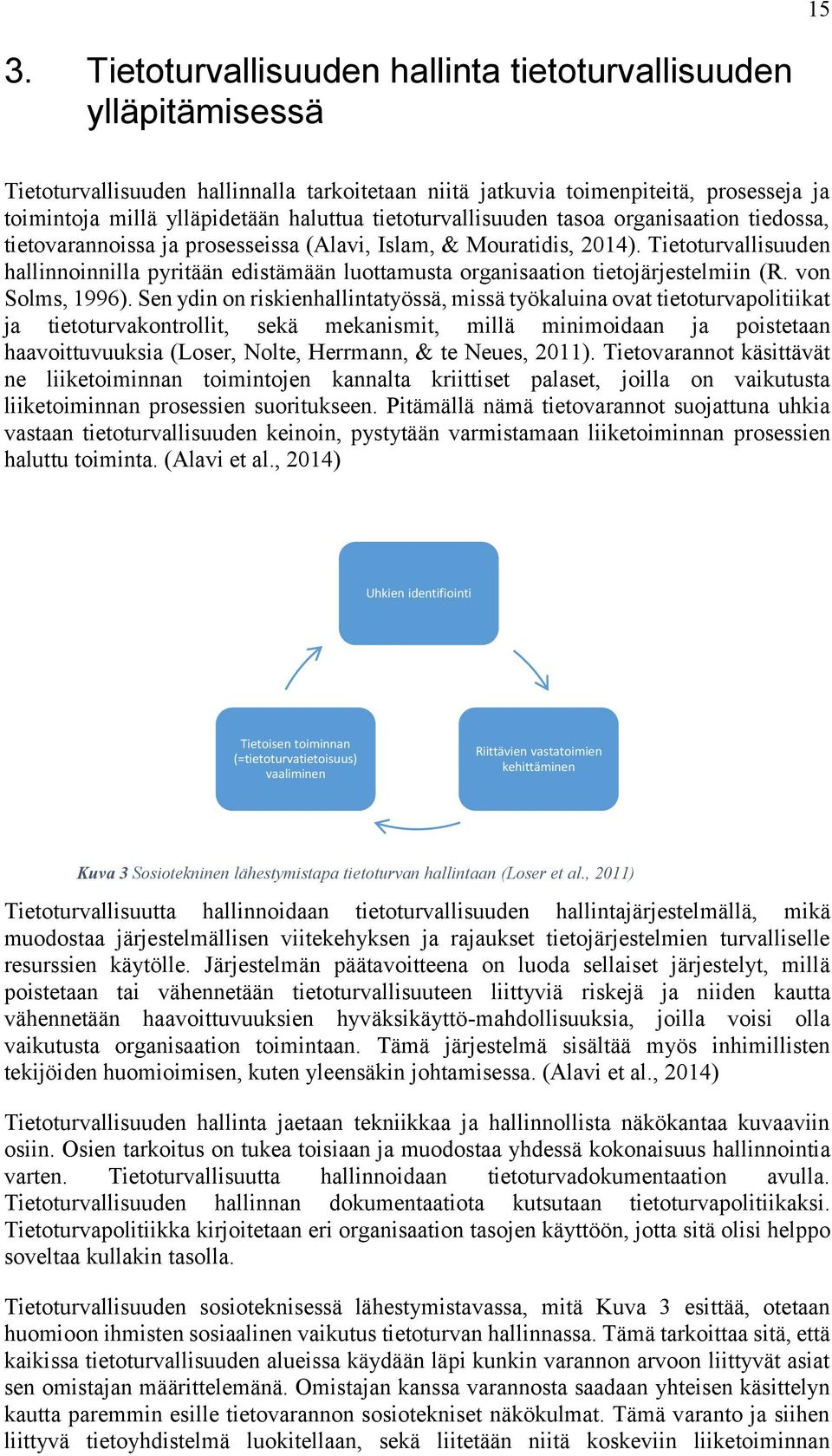 15

3. Tietoturvallisuuden hallinta tietoturvallisuuden ylläpitämisessä

Tietoturvallisuuden hallinnalla tarkoitetaan niitä jatkuvia toimenpiteitä, prosesseja ja toimintoja millä ylläpidetään haluttua tietoturvallisuuden tasoa organisaation tiedossa, tietovarannoissa ja prosesseissa (Alavi, Islam, & Mouratidis, 2014). Tietoturvallisuuden hallinnoinnilla pyritään edistämään luottamusta organisaation tietojärjestelmiin (R. von Solms, 1996). Sen ydin on riskienhallintatyössä, missä työkaluina ovat tietoturvapolitiikat ja tietoturvakontrollit, sekä mekanismit, millä minimoidaan ja poistetaan haavoittuvuuksia (Loser, Nolte, Herrmann, & te Neues, 2011). Tietovarannot käsittävät ne liiketoiminnan toimintojen kannalta kriittiset palaset, joilla on vaikutusta liiketoiminnan prosessien suoritukseen. Pitämällä nämä tietovarannot suojattuna uhkia vastaan tietoturvallisuuden keinoin, pystytään varmistamaan liiketoiminnan prosessien haluttu toiminta. (Alavi et al., 2014)

Uhkien identifiointi

Tietoisen toiminnan (=tietoturvatietoisuus) vaaliminen

Riittävien vastatoimien kehittäminen

Kuva 3 Sosiotekninen lähestymistapa tietoturvan hallintaan (Loser et al., 2011)

Tietoturvallisuutta hallinnoidaan tietoturvallisuuden hallintajärjestelmällä, mikä muodostaa järjestelmällisen viitekehyksen ja rajaukset tietojärjestelmien turvalliselle resurssien käytölle. Järjestelmän päätavoitteena on luoda sellaiset järjestelyt, millä poistetaan tai vähennetään tietoturvallisuuteen liittyviä riskejä ja niiden kautta vähennetään haavoittuvuuksien hyväksikäyttö-mahdollisuuksia, joilla voisi olla vaikutusta organisaation toimintaan. Tämä järjestelmä sisältää myös inhimillisten tekijöiden huomioimisen, kuten yleensäkin johtamisessa. (Alavi et al., 2014)

Tietoturvallisuuden hallinta jaetaan tekniikkaa ja hallinnollista näkökantaa kuvaaviin osiin. Osien tarkoitus on tukea toisiaan ja muodostaa yhdessä kokonaisuus hallinnointia varten. Tietoturvallisuutta hallinnoidaan tietoturvadokumentaation avulla. Tietoturvallisuuden hallinnan dokumentaatiota kutsutaan tietoturvapolitiikaksi. Tietoturvapolitiikka kirjoitetaan eri organisaation tasojen käyttöön, jotta sitä olisi helppo soveltaa kullakin tasolla.

Tietoturvallisuuden sosioteknisessä lähestymistavassa, mitä Kuva 3 esittää, otetaan huomioon ihmisten sosiaalinen vaikutus tietoturvan hallinnassa. Tämä tarkoittaa sitä, että kaikissa tietoturvallisuuden alueissa käydään läpi kunkin varannon arvoon liittyvät asiat sen omistajan määrittelemänä. Omistajan kanssa varannosta saadaan yhteisen käsittelyn kautta paremmin esille tietovarannon sosiotekniset näkökulmat. Tämä varanto ja siihen liittyvä tietoyhdistelmä luokitellaan, sekä liitetään niitä koskeviin liiketoiminnan